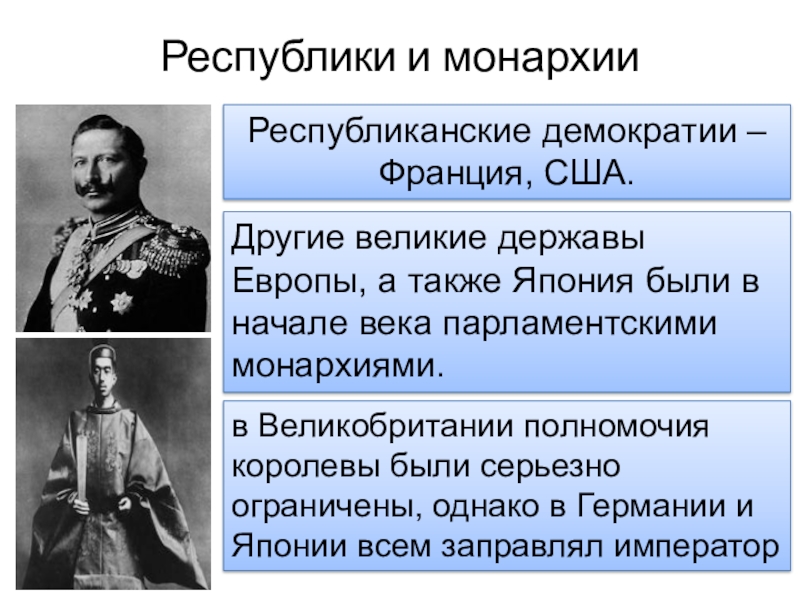 Республики и монархии

Республиканские демократии – Франция, США.

Другие великие державы Европы, а также Япония были в начале века парламентскими монархиями.

в Великобритании полномочия королевы были серьезно ограничены, однако в Германии и Японии всем заправлял император